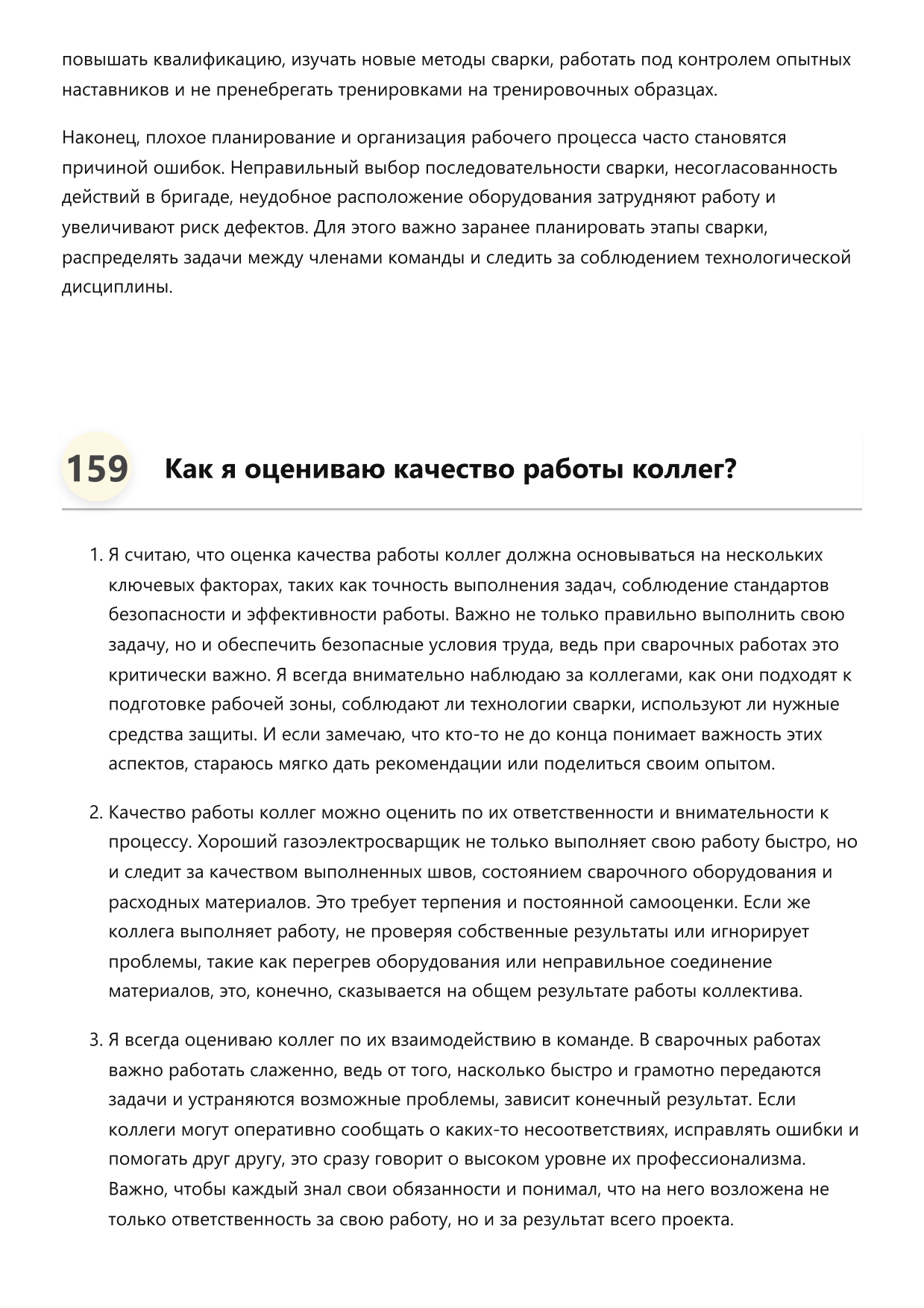 повышать квалификацию, изучать новые методы сварки, работать под контролем опытных наставников и не пренебрегать тренировками на тренировочных образцах.

Наконец, плохое планирование и организация рабочего процесса часто становятся причиной ошибок. Неправильный выбор последовательности сварки, несогласованность действий в бригаде, неудобное расположение оборудования затрудняют работу и увеличивают риск дефектов. Для этого важно заранее планировать этапы сварки, распределять задачи между членами команды и следить за соблюдением технологической дисциплины.

159 Как я оцениваю качество работы коллег?

1. Я считаю, что оценка качества работы коллег должна основываться на нескольких ключевых факторах, таких как точность выполнения задач, соблюдение стандартов безопасности и эффективности работы. Важно не только правильно выполнить свою задачу, но и обеспечить безопасные условия труда, ведь при сварочных работах это критически важно. Я всегда внимательно наблюдаю за коллегами, как они подходят к подготовке рабочей зоны, соблюдают ли технологии сварки, используют ли нужные средства защиты. И если замечаю, что кто-то не до конца понимает важность этих аспектов, стараюсь мягко дать рекомендации или поделиться своим опытом.

2. Качество работы коллег можно оценить по их ответственности и внимательности к процессу. Хороший газоэлектросварщик не только выполняет свою работу быстро, но и следит за качеством выполненных швов, состоянием сварочного оборудования и расходных материалов. Это требует терпения и постоянной самооценки. Если же коллега выполняет работу, не проверяя собственные результаты или игнорирует проблемы, такие как перегрев оборудования или неправильное соединение материалов, это, конечно, сказывается на общем результате работы коллектива.

3. Я всегда оцениваю коллег по их взаимодействию в команде. В сварочных работах важно работать слаженно, ведь от того, насколько быстро и грамотно передаются задачи и устраняются возможные проблемы, зависит конечный результат. Если коллеги могут оперативно сообщать о каких-то несоответствиях, исправлять ошибки и помогать друг другу, это сразу говорит о высоком уровне их профессионализма. Важно, чтобы каждый знал свои обязанности и понимал, что на него возложена не только ответственность за свою работу, но и за результат всего проекта.